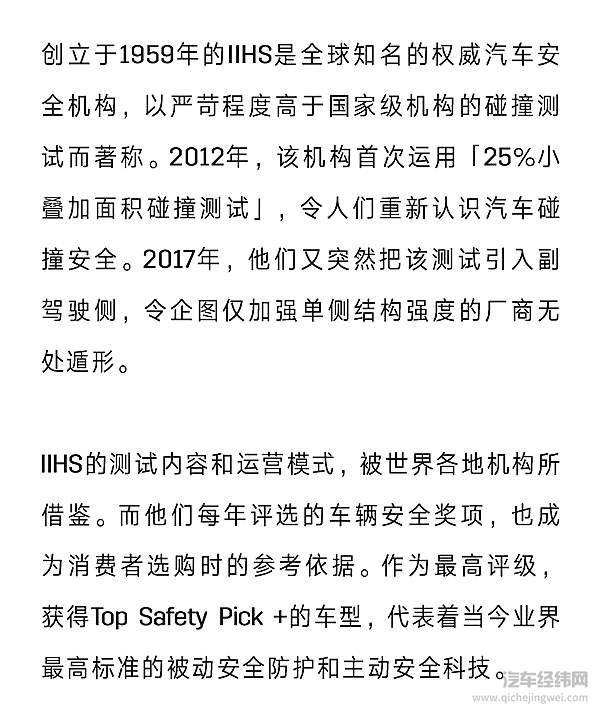 创立于1959年的IIHS是全球知名的权威汽车安全机构，以严苛程度高于国家级机构的碰撞测试而著称。2012年，该机构首次运用「25%小叠加面积碰撞测试」，令人们重新认识汽车碰撞安全。2017年，他们又突然把该测试引入副驾驶侧，令企图仅加强单侧结构强度的厂商无处遁形。

IIHS的测试内容和运营模式，被世界各地机构所借鉴。而他们每年评选的车辆安全奖项，也成为消费者选购时的参考依据。作为最高评级，获得Top Safety Pick +的车型，代表着当今业界最高标准的被动安全防护和主动安全科技。

汽车经纬网
www.qichejingwei.com